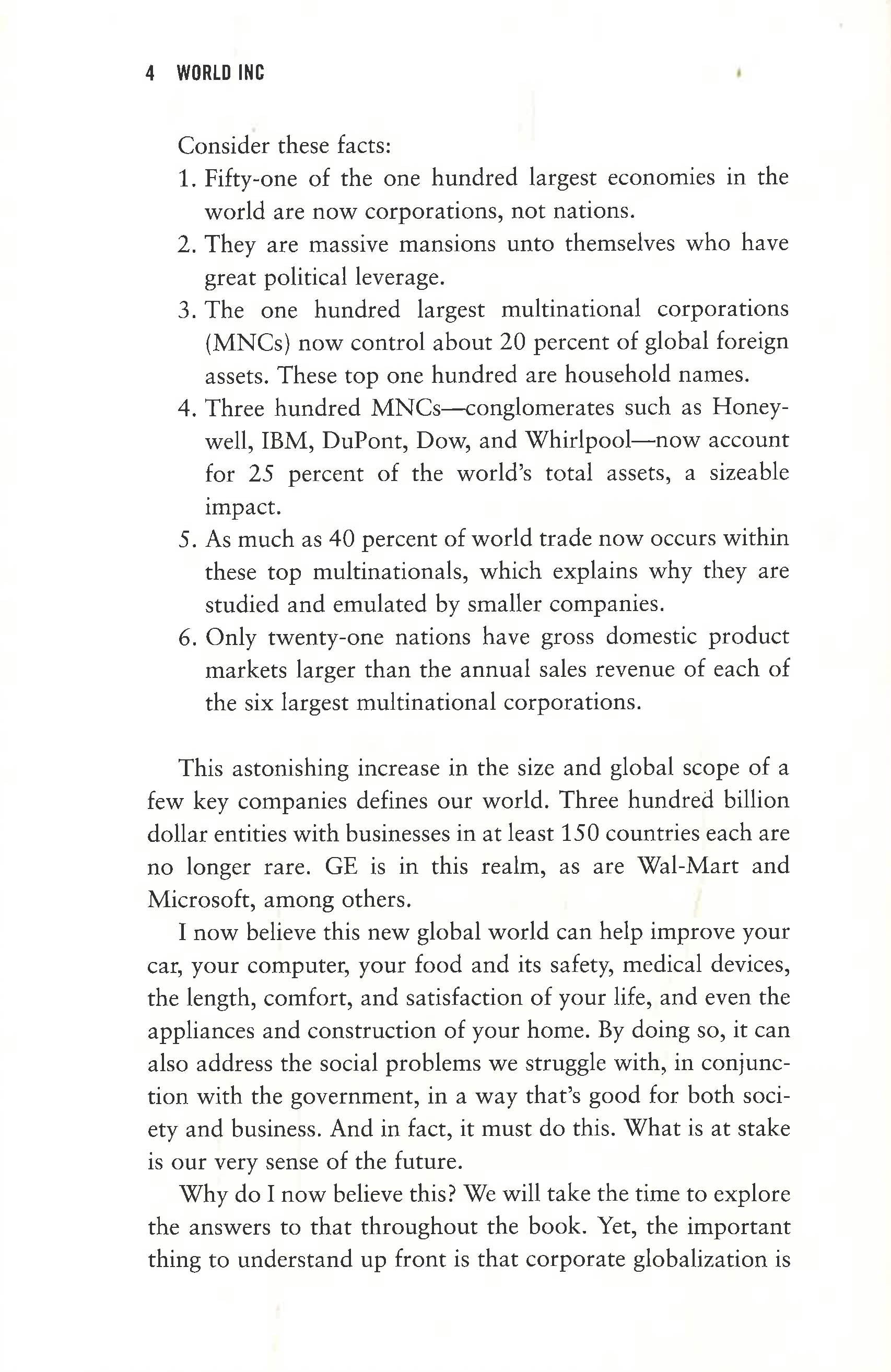 4 WORLD INC

Consider these facts:

1. Fifty-one of the one hundred largest economies in the world are now corporations, not nations.
2. They are massive mansions unto themselves who have great political leverage.
3. The one hundred largest multinational corporations (MNCs) now control about 20 percent of global foreign assets. These top one hundred are household names.
4. Three hundred MNCs—conglomerates such as Honeywell, IBM, DuPont, Dow, and Whirlpool—now account for 25 percent of the world's total assets, a sizeable impact.
5. As much as 40 percent of world trade now occurs within these top multinationals, which explains why they are studied and emulated by smaller companies.
6. Only twenty-one nations have gross domestic product markets larger than the annual sales revenue of each of the six largest multinational corporations.

This astonishing increase in the size and global scope of a few key companies defines our world. Three hundred billion dollar entities with businesses in at least 150 countries each are no longer rare. GE is in this realm, as are Wal-Mart and Microsoft, among others.

I now believe this new global world can help improve your car, your computer, your food and its safety, medical devices, the length, comfort, and satisfaction of your life, and even the appliances and construction of your home. By doing so, it can also address the social problems we struggle with, in conjunction with the government, in a way that's good for both society and business. And in fact, it must do this. What is at stake is our very sense of the future.

Why do I now believe this? We will take the time to explore the answers to that throughout the book. Yet, the important thing to understand up front is that corporate globalization is